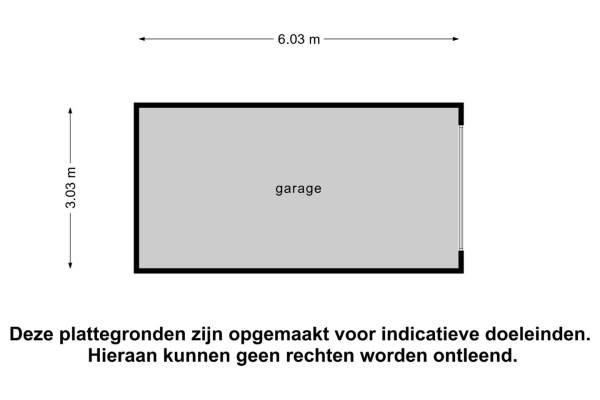 6.03 m

3.03 m

garage

Deze plattegronden zijn opgemaakt voor indicatieve doeleinden. Hieraan kunnen geen rechten worden ontleend.